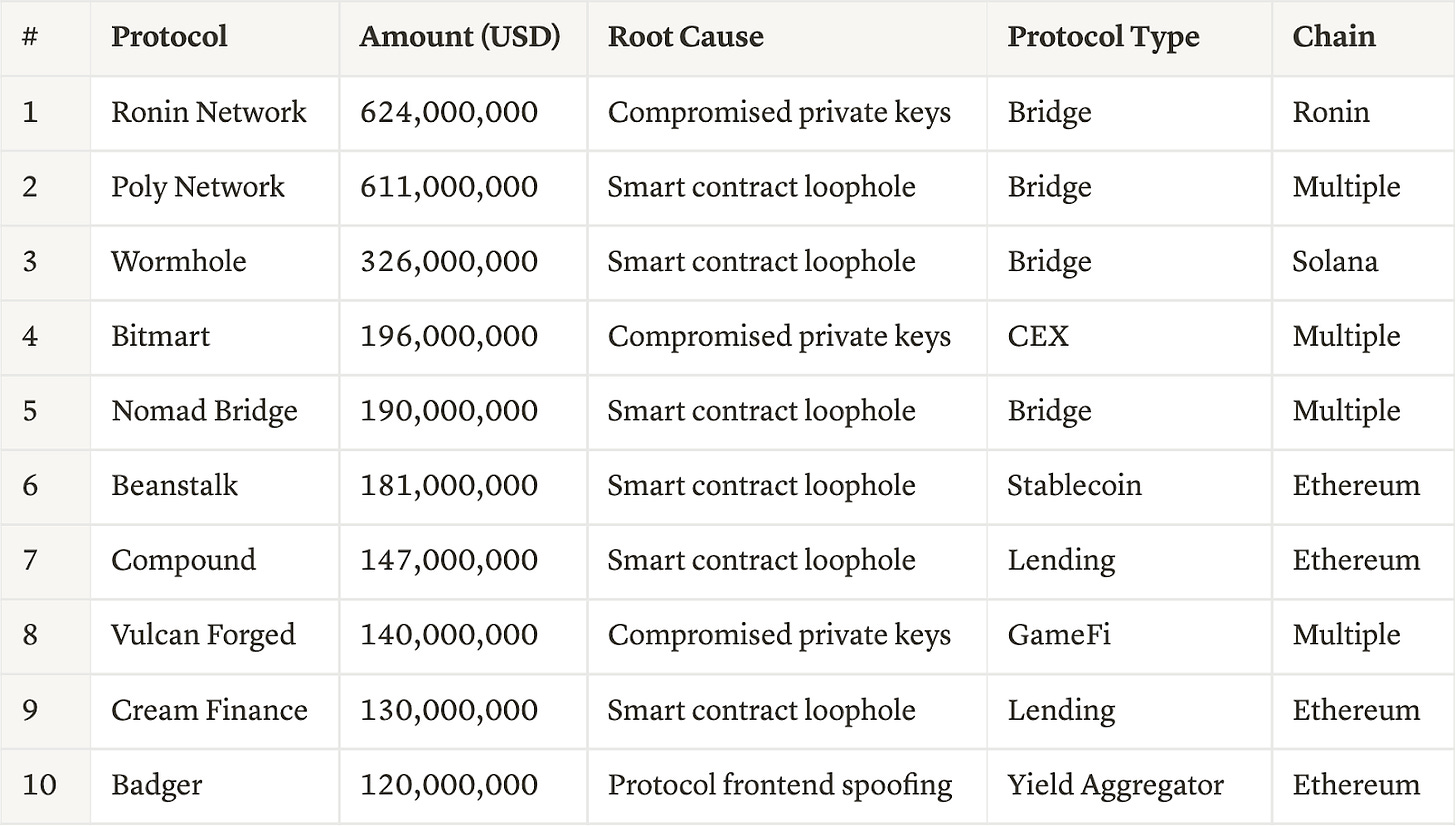 | # | Protocol | Amount (USD) | Root Cause | Protocol Type | Chain |
|---|---|---|---|---|---|
| 1 | Ronin Network | 624,000,000 | Compromised private keys | Bridge | Ronin |
| 2 | Poly Network | 611,000,000 | Smart contract loophole | Bridge | Multiple |
| 3 | Wormhole | 326,000,000 | Smart contract loophole | Bridge | Solana |
| 4 | Bitmart | 196,000,000 | Compromised private keys | CEX | Multiple |
| 5 | Nomad Bridge | 190,000,000 | Smart contract loophole | Bridge | Multiple |
| 6 | Beanstalk | 181,000,000 | Smart contract loophole | Stablecoin | Ethereum |
| 7 | Compound | 147,000,000 | Smart contract loophole | Lending | Ethereum |
| 8 | Vulcan Forged | 140,000,000 | Compromised private keys | GameFi | Multiple |
| 9 | Cream Finance | 130,000,000 | Smart contract loophole | Lending | Ethereum |
| 10 | Badger | 120,000,000 | Protocol frontend spoofing | Yield Aggregator | Ethereum |